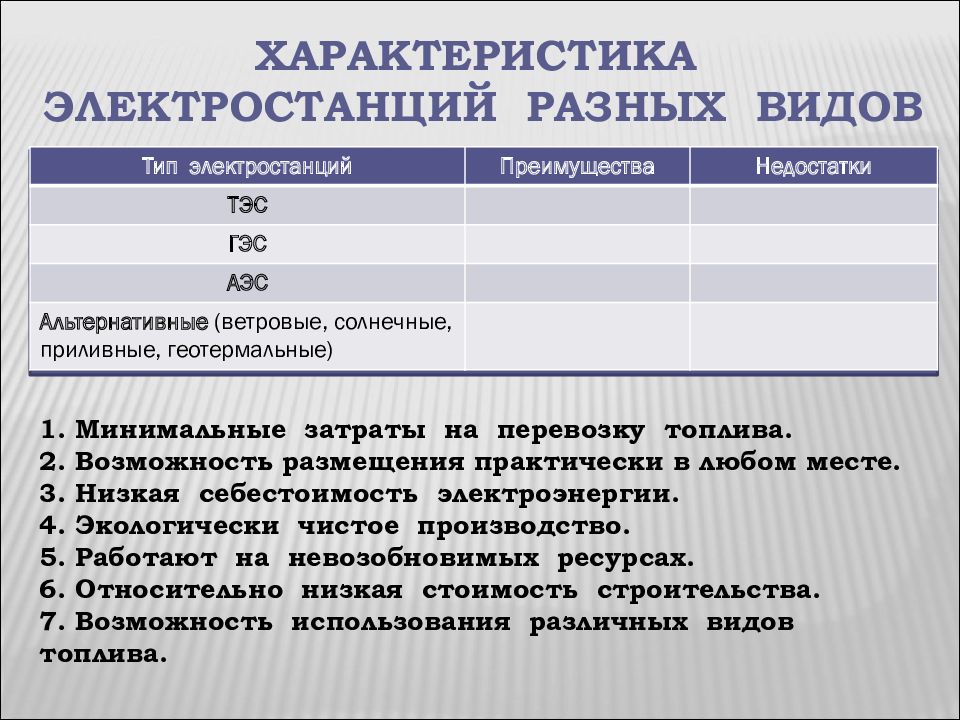 ХАРАКТЕРИСТИКА ЭЛЕКТРОСТАНЦИЙ РАЗНЫХ ВИДОВ

| Тип электростанций | Преимущества | Недостатки |
|---|---|---|
| ТЭС | | |
| ГЭС | | |
| АЭС | | |
| Альтернативные (ветровые, солнечные, приливные, геотермальные) | | |

1. Минимальные затраты на перевозку топлива.
2. Возможность размещения практически в любом месте.
3. Низкая себестоимость электроэнергии.
4. Экологически чистое производство.
5. Работают на невозобновимых ресурсах.
6. Относительно низкая стоимость строительства.
7. Возможность использования различных видов топлива.